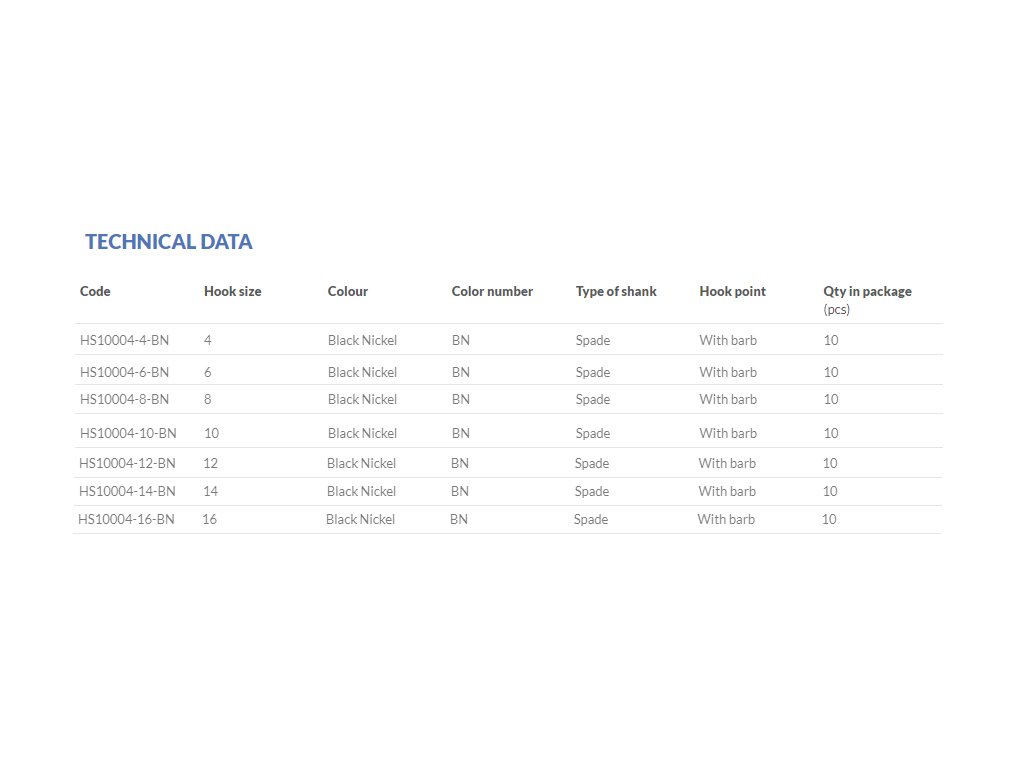 TECHNICAL DATA

| Code | Hook size | Colour | Color number | Type of shank | Hook point | Qty in package (pcs) |
|---|---|---|---|---|---|---|
| HS10004-4-BN | 4 | Black Nickel | BN | Spade | With barb | 10 |
| HS10004-6-BN | 6 | Black Nickel | BN | Spade | With barb | 10 |
| HS10004-8-BN | 8 | Black Nickel | BN | Spade | With barb | 10 |
| HS10004-10-BN | 10 | Black Nickel | BN | Spade | With barb | 10 |
| HS10004-12-BN | 12 | Black Nickel | BN | Spade | With barb | 10 |
| HS10004-14-BN | 14 | Black Nickel | BN | Spade | With barb | 10 |
| HS10004-16-BN | 16 | Black Nickel | BN | Spade | With barb | 10 |